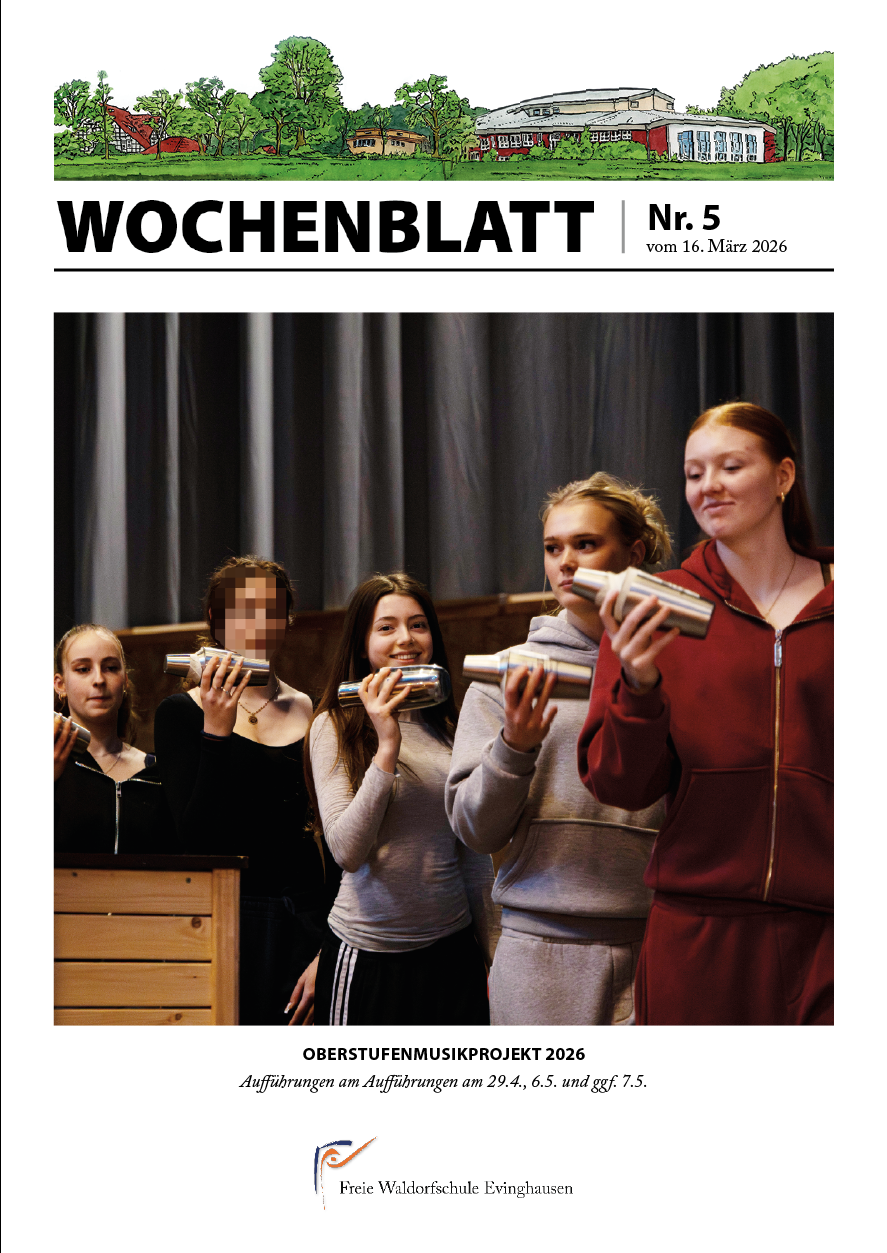 WOCHENBLATT

Nr. 5
vom 16. März 2026

OBERSTUFENMUSIKPROJEKT 2026

Aufführungen am Aufführungen am 29.4., 6.5. und ggf. 7.5.

Freie Waldorfschule Evinghausen